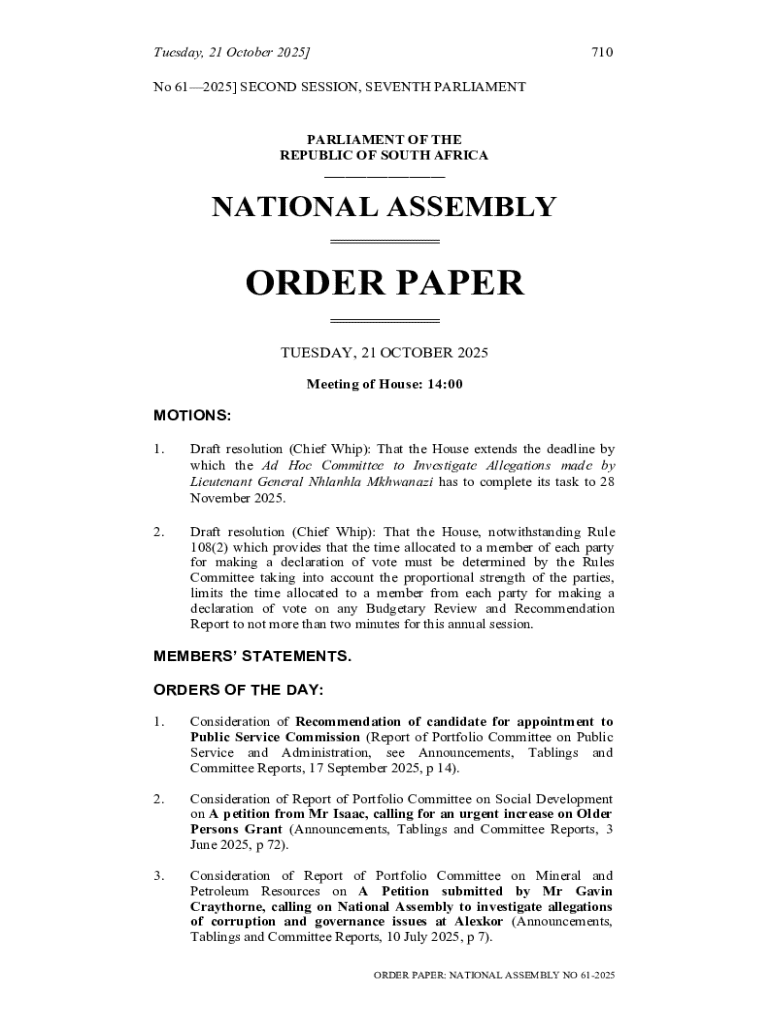 Tuesday, 21 October 2025] 710

No 61—2025] SECOND SESSION, SEVENTH PARLIAMENT

PARLIAMENT OF THE
REPUBLIC OF SOUTH AFRICA

NATIONAL ASSEMBLY

ORDER PAPER

TUESDAY, 21 OCTOBER 2025

Meeting of House: 14:00

MOTIONS:

1. Draft resolution (Chief Whip): That the House extends the deadline by which the Ad Hoc Committee to Investigate Allegations made by Lieutenant General Nhlanhla Mkhwanazi has to complete its task to 28 November 2025.

2. Draft resolution (Chief Whip): That the House, notwithstanding Rule 108(2) which provides that the time allocated to a member of each party for making a declaration of vote must be determined by the Rules Committee taking into account the proportional strength of the parties, limits the time allocated to a member from each party for making a declaration of vote on any Budgetary Review and Recommendation Report to not more than two minutes for this annual session.

MEMBERS' STATEMENTS.

ORDERS OF THE DAY:

1. Consideration of Recommendation of candidate for appointment to Public Service Commission (Report of Portfolio Committee on Public Service and Administration, see Announcements, Tablings and Committee Reports, 17 September 2025, p 14).

2. Consideration of Report of Portfolio Committee on Social Development on A petition from Mr Isaac, calling for an urgent increase on Older Persons Grant (Announcements, Tablings and Committee Reports, 3 June 2025, p 72).

3. Consideration of Report of Portfolio Committee on Mineral and Petroleum Resources on A Petition submitted by Mr Gavin Craythorne, calling on National Assembly to investigate allegations of corruption and governance issues at Alexkor (Announcements, Tablings and Committee Reports, 10 July 2025, p 7).

ORDER PAPER: NATIONAL ASSEMBLY NO 61-2025